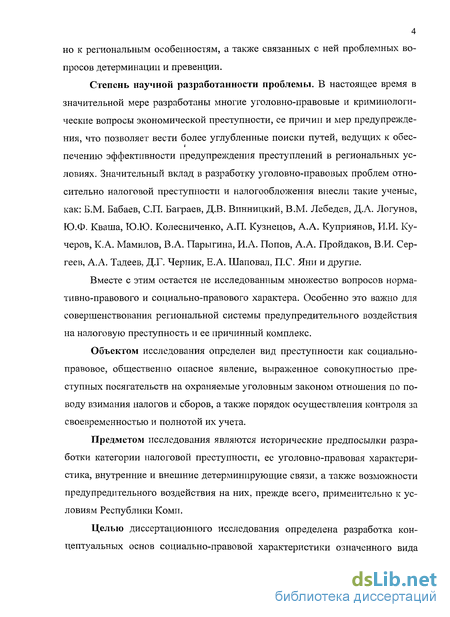 4

но к региональным особенностям, а также связанных с ней проблемных вопросов детерминации и превенции.

Степень научной разработанности проблемы. В настоящее время в значительной мере разработаны многие уголовно-правовые и криминологические вопросы экономической преступности, ее причин и мер предупреждения, что позволяет вести более углубленные поиски путей, ведущих к обеспечению эффективности предупреждения преступлений в региональных условиях. Значительный вклад в разработку уголовно-правовых проблем относительно налоговой преступности и налогообложения внесли такие ученые, как: Б.М. Бабаев, С.П. Баграев, Д.В. Винницкий, В.М. Лебедев, Д.А. Логунов, Ю.Ф. Кваша, Ю.Ю. Колесниченко, А.П. Кузнецов, А.А. Куприянов, И.И. Кучеров, К.А. Мамилов, В.А. Парыгина, И.А. Попов, А.А. Пройдаков, В.И. Сергеев, А.А. Тадеев, Д.Г. Черник, Е.А. Шаповал, П.С. Яни и другие.

Вместе с этим остается не исследованным множество вопросов нормативно-правового и социально-правового характера. Особенно это важно для совершенствования региональной системы предупредительного воздействия на налоговую преступность и ее причинный комплекс.

Объектом исследования определен вид преступности как социально-правовое, общественно опасное явление, выраженное совокупностью преступных посягательств на охраняемые уголовным законом отношения по поводу взимания налогов и сборов, а также порядок осуществления контроля за своевременностью и полнотой их учета.

Предметом исследования являются исторические предпосылки разработки категории налоговой преступности, ее уголовно-правовая характеристика, внутренние и внешние детерминирующие связи, а также возможности предупредительного воздействия на них, прежде всего, применительно к условиям Республики Коми.

Целью диссертационного исследования определена разработка концептуальных основ социально-правовой характеристики означенного вида

dsLib.net
библиотека диссертаций